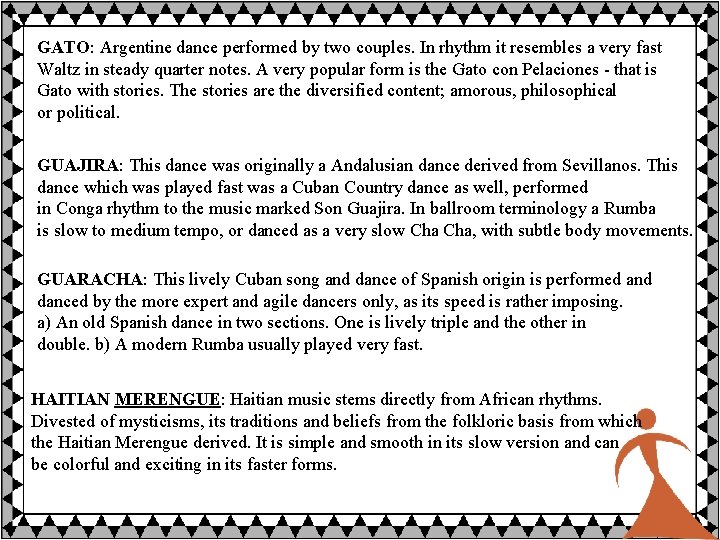 GATO: Argentine dance performed by two couples. In rhythm it resembles a very fast Waltz in steady quarter notes. A very popular form is the Gato con Pelaciones - that is Gato with stories. The stories are the diversified content; amorous, philosophical or political.

GUAJIRA: This dance was originally a Andalusian dance derived from Sevillanos. This dance which was played fast was a Cuban Country dance as well, performed in Conga rhythm to the music marked Son Guajira. In ballroom terminology a Rumba is slow to medium tempo, or danced as a very slow Cha Cha, with subtle body movements.

GUARACHA: This lively Cuban song and dance of Spanish origin is performed and danced by the more expert and agile dancers only, as its speed is rather imposing. a) An old Spanish dance in two sections. One is lively triple and the other in double. b) A modern Rumba usually played very fast.

HAITIAN MERENGUE: Haitian music stems directly from African rhythms. Divested of mysticisms, its traditions and beliefs from the folkloric basis from which the Haitian Merengue derived. It is simple and smooth in its slow version and can be colorful and exciting in its faster forms.